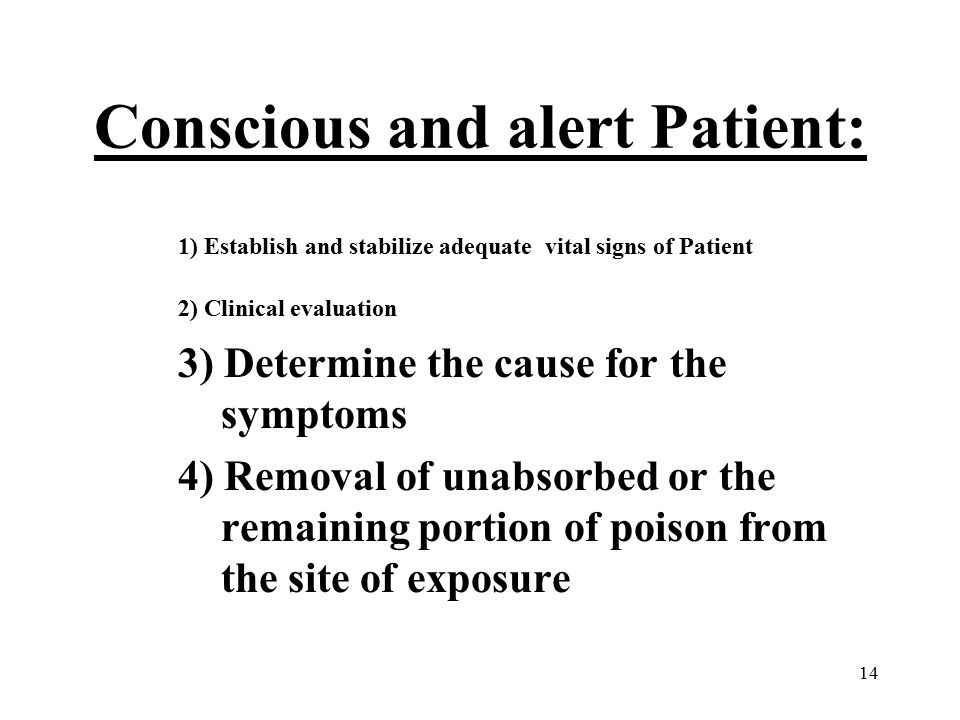 Conscious and alert Patient:

1) Establish and stabilize adequate vital signs of Patient

2) Clinical evaluation

3) Determine the cause for the symptoms

4) Removal of unabsorbed or the remaining portion of poison from the site of exposure

14